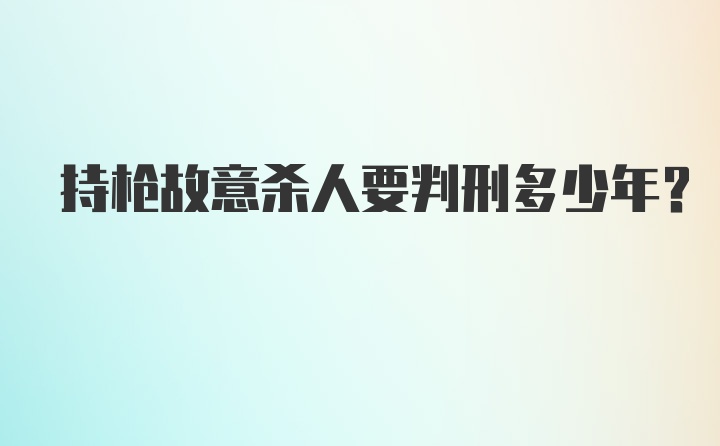 持枪故意杀人要判刑多少年？